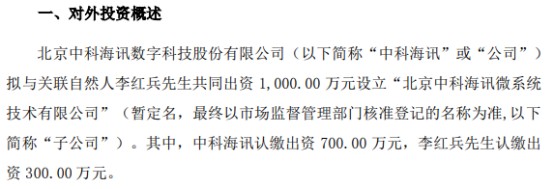 一、对外投资概述

北京中科海讯数字科技股份有限公司（以下简称“中科海讯”或“公司”）拟与关联自然人李红兵先生共同出资 1,000.00 万元设立“北京中科海讯微系统技术有限公司”（暂定名，最终以市场监督管理部门核准登记的名称为准,以下简称“子公司”）。其中，中科海讯认缴出资 700.00 万元，李红兵先生认缴出资 300.00 万元。